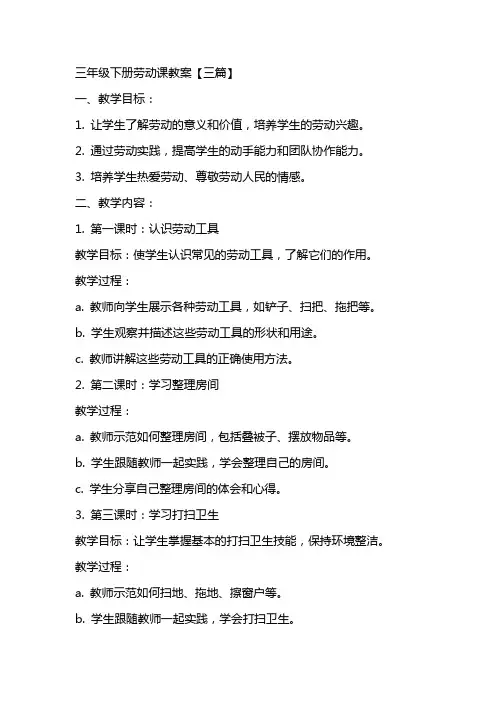 三年级下册劳动课教案【三篇】

一、教学目标：

1. 让学生了解劳动的意义和价值，培养学生的劳动兴趣。

2. 通过劳动实践，提高学生的动手能力和团队协作能力。

3. 培养学生热爱劳动、尊敬劳动人民的情感。

二、教学内容：

1. 第一课时：认识劳动工具

教学目标：使学生认识常见的劳动工具，了解它们的作用。

教学过程：

a. 教师向学生展示各种劳动工具，如铲子、扫把、拖把等。

b. 学生观察并描述这些劳动工具的形状和用途。

c. 教师讲解这些劳动工具的正确使用方法。

2. 第二课时：学习整理房间

教学过程：

a. 教师示范如何整理房间，包括叠被子、摆放物品等。

b. 学生跟随教师一起实践，学会整理自己的房间。

c. 学生分享自己整理房间的体会和心得。

3. 第三课时：学习打扫卫生

教学目标：让学生掌握基本的打扫卫生技能，保持环境整洁。

教学过程：

a. 教师示范如何扫地、拖地、擦窗户等。

b. 学生跟随教师一起实践，学会打扫卫生。